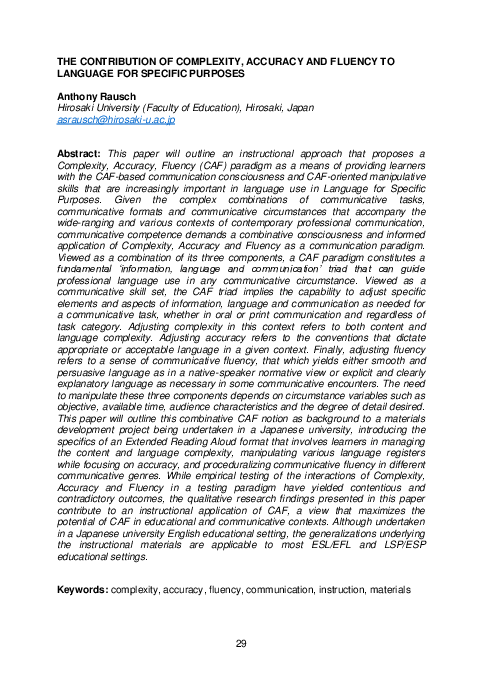 THE CONTRIBUTION OF COMPLEXITY, ACCURACY AND FLUENCY TO LANGUAGE FOR SPECIFIC PURPOSES

Anthony Rausch
Hirosaki University (Faculty of Education), Hirosaki, Japan
asrausch@hirosaki-u.ac.jp

Abstract: This paper will outline an instructional approach that proposes a Complexity, Accuracy, Fluency (CAF) paradigm as a means of providing learners with the CAF-based communication consciousness and CAF-oriented manipulative skills that are increasingly important in language use in Language for Specific Purposes. Given the complex combinations of communicative tasks, communicative formats and communicative circumstances that accompany the wide-ranging and various contexts of contemporary professional communication, communicative competence demands a combinative consciousness and informed application of Complexity, Accuracy and Fluency as a communication paradigm. Viewed as a combination of its three components, a CAF paradigm constitutes a fundamental 'information, language and communication' triad that can guide professional language use in any communicative circumstance. Viewed as a communicative skill set, the CAF triad implies the capability to adjust specific elements and aspects of information, language and communication as needed for a communicative task, whether in oral or print communication and regardless of task category. Adjusting complexity in this context refers to both content and language complexity. Adjusting accuracy refers to the conventions that dictate appropriate or acceptable language in a given context. Finally, adjusting fluency refers to a sense of communicative fluency, that which yields either smooth and persuasive language as in a native-speaker normative view or explicit and clearly explanatory language as necessary in some communicative encounters. The need to manipulate these three components depends on circumstance variables such as objective, available time, audience characteristics and the degree of detail desired. This paper will outline this combinative CAF notion as background to a materials development project being undertaken in a Japanese university, introducing the specifics of an Extended Reading Aloud format that involves learners in managing the content and language complexity, manipulating various language registers while focusing on accuracy, and proceduralizing communicative fluency in different communicative genres. While empirical testing of the interactions of Complexity, Accuracy and Fluency in a testing paradigm have yielded contentious and contradictory outcomes, the qualitative research findings presented in this paper contribute to an instructional application of CAF, a view that maximizes the potential of CAF in educational and communicative contexts. Although undertaken in a Japanese university English educational setting, the generalizations underlying the instructional materials are applicable to most ESL/EFL and LSP/ESP educational settings.

Keywords: complexity, accuracy, fluency, communication, instruction, materials

29